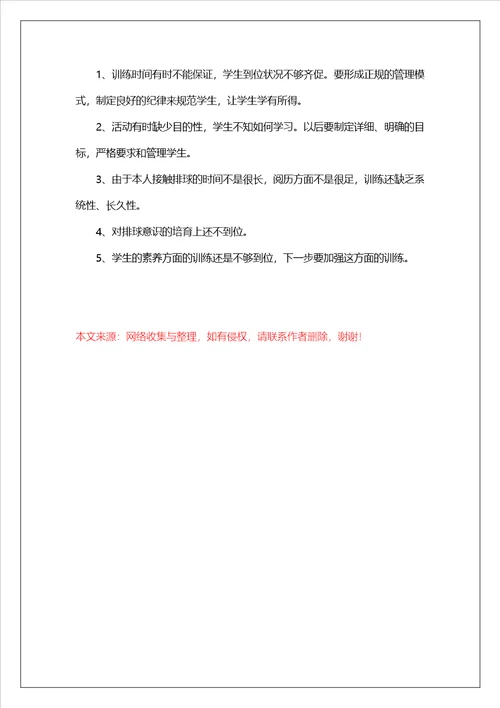 1、训练时间有时不能保证，学生到位状况不够齐促。要形成正规的管理模式，制定良好的纪律来规范学生，让学生学有所得。

2、活动有时缺少目的性，学生不知如何学习。以后要制定详细、明确的目标，严格要求和管理学生。

3、由于本人接触排球的时间不是很长，阅历方面不是很足，训练还缺乏系统性、长久性。

4、对排球意识的培育上还不到位。

5、学生的素养方面的训练还是不够到位，下一步要加强这方面的训练。

本文来源：网络收集与整理，如有侵权，请联系作者删除，谢谢！